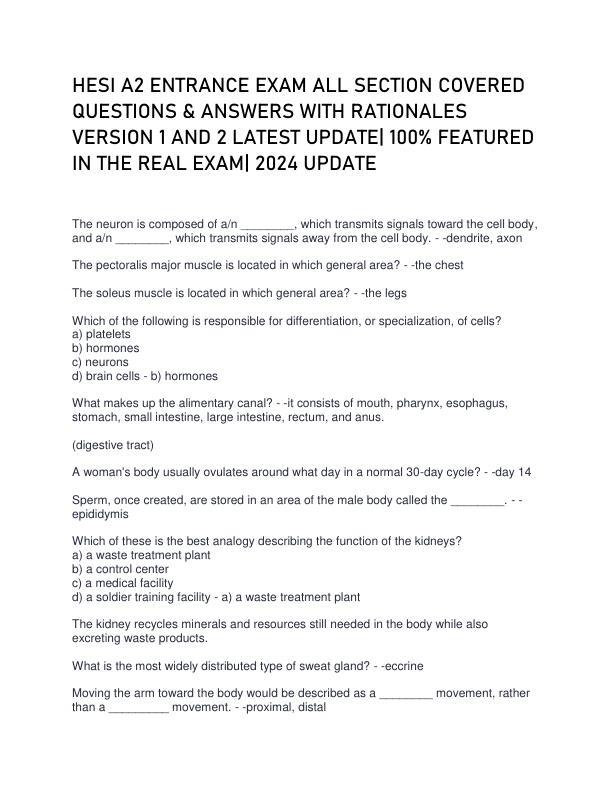 HESI A2 ENTRANCE EXAM ALL SECTION COVERED QUESTIONS & ANSWERS WITH RATIONALES VERSION 1 AND 2 LATEST UPDATE| 100% FEATURED IN THE REAL EXAM| 2024 UPDATE

The neuron is composed of a/n ________, which transmits signals toward the cell body, and a/n ________, which transmits signals away from the cell body. - -dendrite, axon

The pectoralis major muscle is located in which general area? - -the chest

The soleus muscle is located in which general area? - -the legs

Which of the following is responsible for differentiation, or specialization, of cells?
a) platelets
b) hormones
c) neurons
d) brain cells - b) hormones

What makes up the alimentary canal? - -it consists of mouth, pharynx, esophagus, stomach, small intestine, large intestine, rectum, and anus.

(digestive tract)

A woman's body usually ovulates around what day in a normal 30-day cycle? - -day 14

Sperm, once created, are stored in an area of the male body called the ________. - -epididymis

Which of these is the best analogy describing the function of the kidneys?
a) a waste treatment plant
b) a control center
c) a medical facility
d) a soldier training facility - a) a waste treatment plant

The kidney recycles minerals and resources still needed in the body while also excreting waste products.

What is the most widely distributed type of sweat gland? - -eccrine

Moving the arm toward the body would be described as a ________ movement, rather than a _________ movement. - -proximal, distal